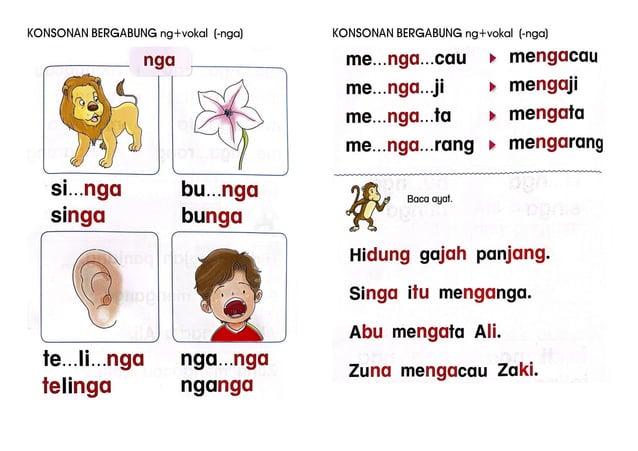 KONSONAN BERGABUNG ng+vokal (-nga)

nga

si...nga
singa

bu...nga
bunga

te...li...nga
telinga

nga...nga
nganga

KONSONAN BERGABUNG ng+vokal (-nga)

me...nga...cau ▸ mengacau
me...nga...ji ▸ mengaji
me...nga...ta ▸ mengata
me...nga...rang ▸ mengarang

Baca ayat.

Hidung gajah panjang.

Singa itu menganga.

Abu mengata Ali.

Zuna mengacau Zaki.